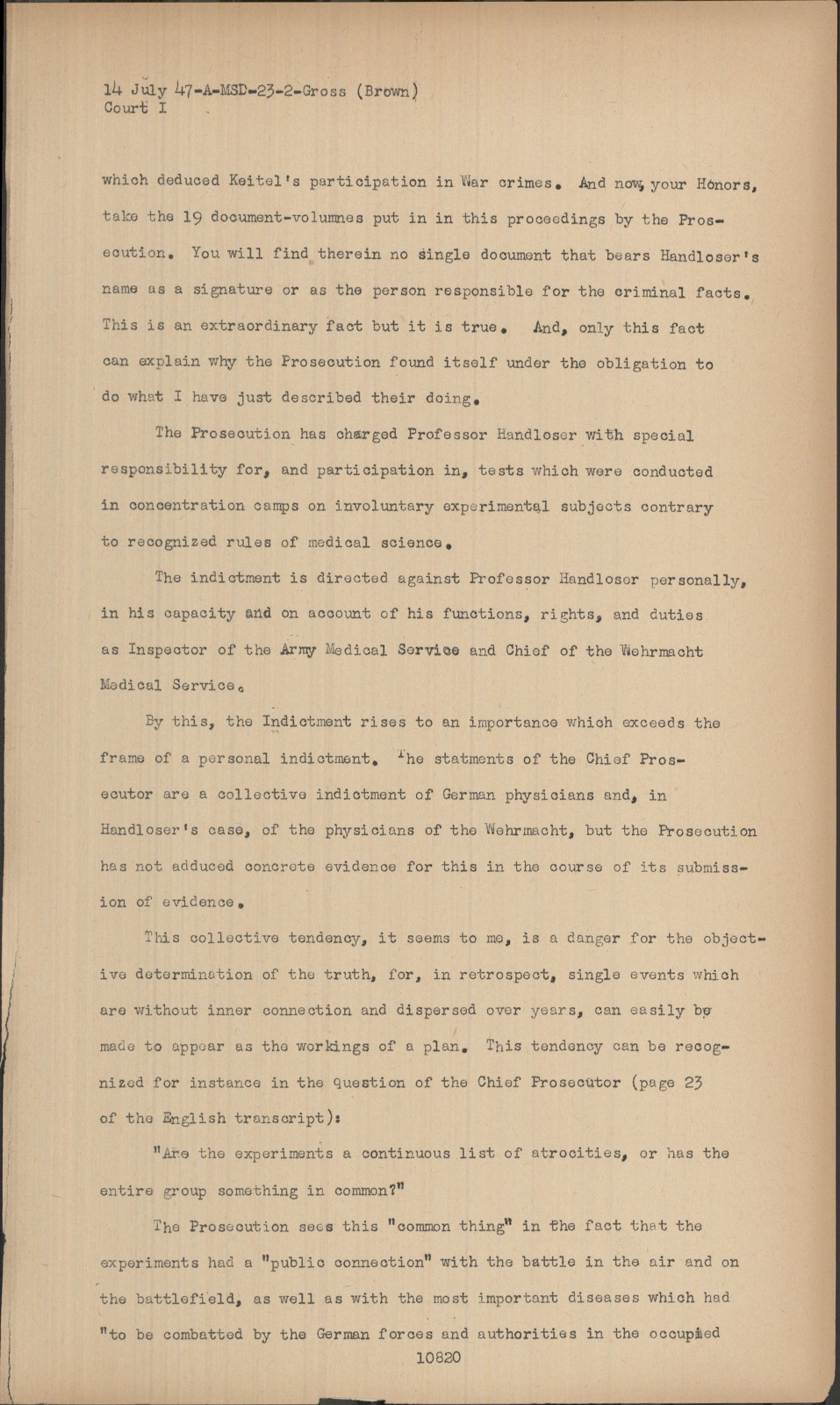 14 July 47-A-MSD-23-2-Gross (Brown)
Court I

which deduced Keitel's participation in War crimes. And now, your Honors, take the 19 document-volumnes put in in this proceedings by the Prosecution. You will find therein no single document that bears Handloser's name as a signature or as the person responsible for the criminal facts. This is an extraordinary fact but it is true. And, only this fact can explain why the Prosecution found itself under the obligation to do what I have just described their doing.

The Prosecution has charged Professor Handloser with special responsibility for, and participation in, tests which were conducted in concentration camps on involuntary experimental subjects contrary to recognized rules of medical science.

The indictment is directed against Professor Handloser personally, in his capacity and on account of his functions, rights, and duties as Inspector of the Army Medical Service and Chief of the Wehrmacht Medical Service.

By this, the Indictment rises to an importance which exceeds the frame of a personal indictment. The statments of the Chief Prosecutor are a collective indictment of German physicians and, in Handloser's case, of the physicians of the Wehrmacht, but the Prosecution has not adduced concrete evidence for this in the course of its submission of evidence.

This collective tendency, it seems to me, is a danger for the objective determination of the truth, for, in retrospect, single events which are without inner connection and dispersed over years, can easily be made to appear as the workings of a plan. This tendency can be recognized for instance in the question of the Chief Prosecutor (page 23 of the English transcript):

"Are the experiments a continuous list of atrocities, or has the entire group something in common?"

The Prosecution sees this "common thing" in the fact that the experiments had a "public connection" with the battle in the air and on the battlefield, as well as with the most important diseases which had "to be combatted by the German forces and authorities in the occupied

10820